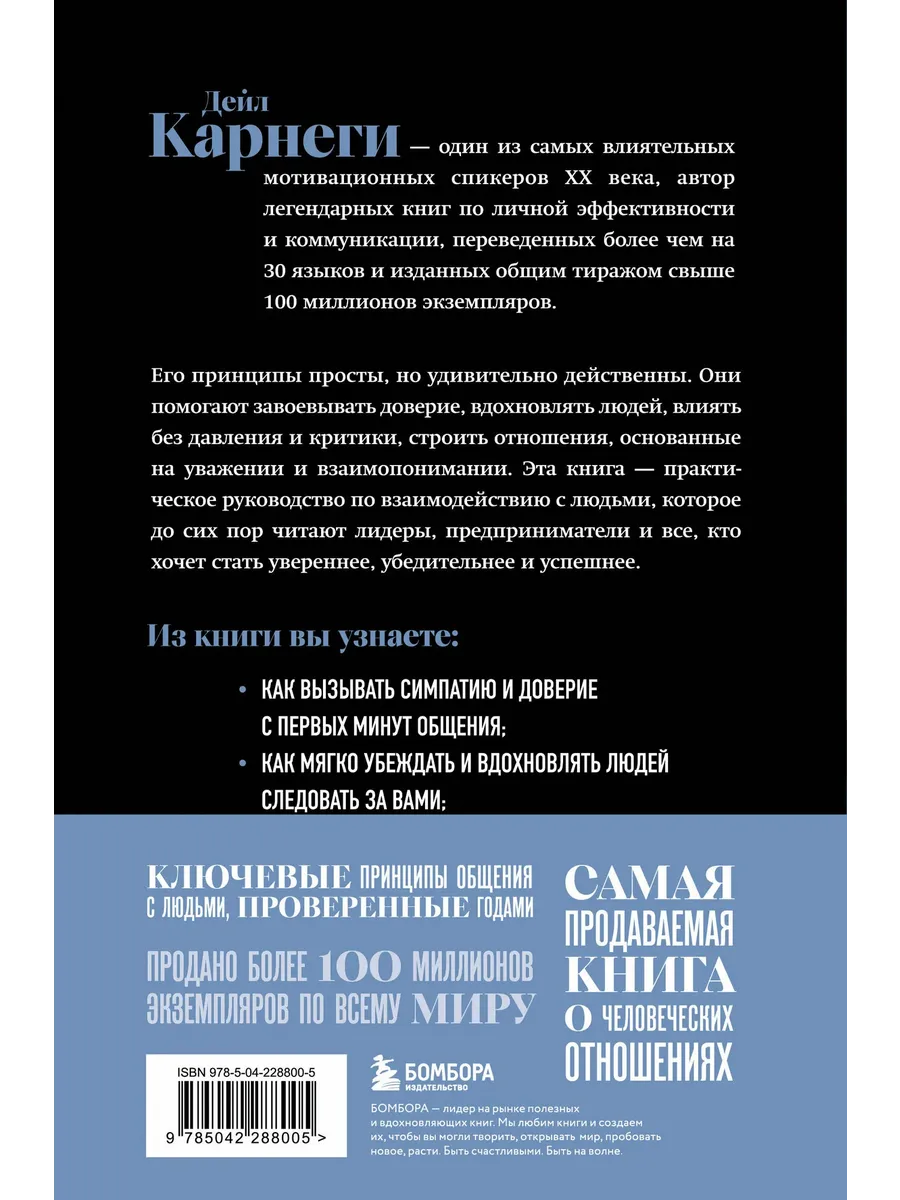 Дейл Карнеги — один из самых влиятельных мотивационных спикеров XX века, автор легендарных книг по личной эффективности и коммуникации, переведенных более чем на 30 языков и изданных общим тиражом свыше 100 миллионов экземпляров.

Его принципы просты, но удивительно действенны. Они помогают завоевывать доверие, вдохновлять людей, влиять без давления и критики, строить отношения, основанные на уважении и взаимопонимании. Эта книга — практическое руководство по взаимодействию с людьми, которое до сих пор читают лидеры, предприниматели и все, кто хочет стать увереннее, убедительнее и успешнее.

Из книги вы узнаете:

• КАК ВЫЗЫВАТЬ СИМПАТИЮ И ДОВЕРИЕ С ПЕРВЫХ МИНУТ ОБЩЕНИЯ;

• КАК МЯГКО УБЕЖДАТЬ И ВДОХНОВЛЯТЬ ЛЮДЕЙ СЛЕДОВАТЬ ЗА ВАМИ;

КЛЮЧЕВЫЕ ПРИНЦИПЫ ОБЩЕНИЯ С ЛЮДЬМИ, ПРОВЕРЕННЫЕ ГОДАМИ

ПРОДАНО БОЛЕЕ 100 МИЛЛИОНОВ ЭКЗЕМПЛЯРОВ ПО ВСЕМУ МИРУ

САМАЯ ПРОДАВАЕМАЯ КНИГА О ЧЕЛОВЕЧЕСКИХ ОТНОШЕНИЯХ

ISBN 978-5-04-228800-5

9 785042 288005 >

БОМБОРА ИЗДАТЕЛЬСТВО

БОМБОРА — лидер на рынке полезных и вдохновляющих книг. Мы любим книги и создаем их, чтобы вы могли творить, открывать мир, пробовать новое, расти. Быть счастливыми. Быть на волне.